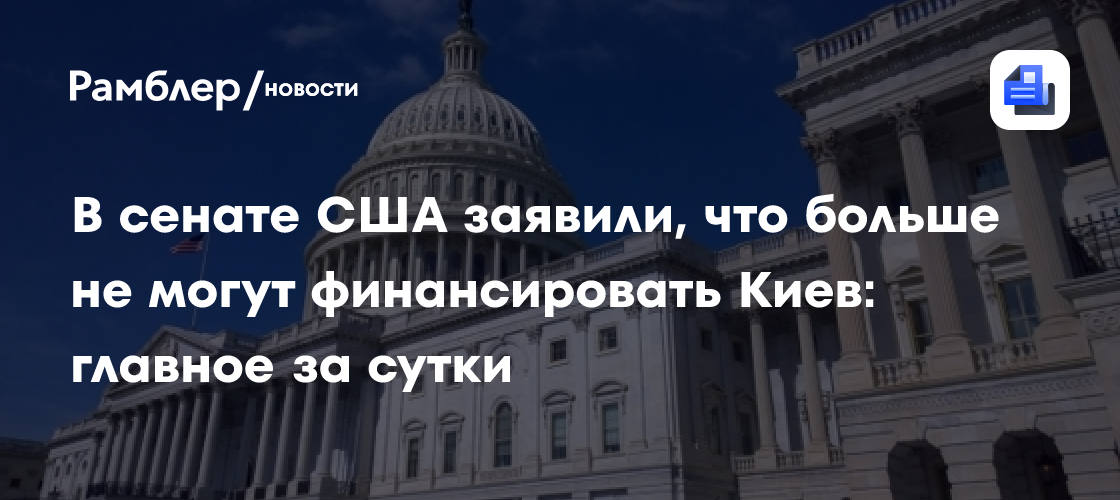 Рамблер/новости

В сенате США заявили, что больше не могут финансировать Киев: главное за сутки